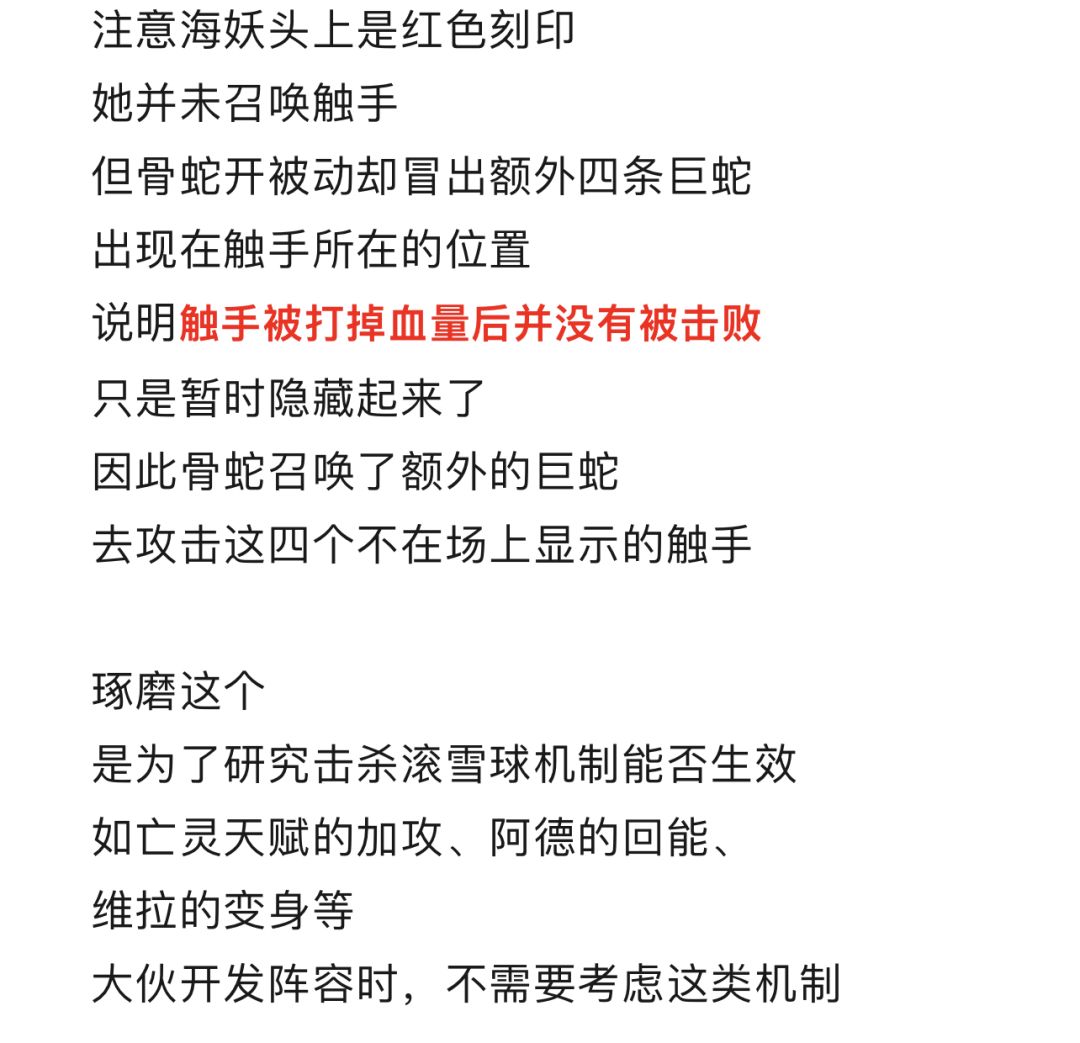 注意海妖头上是红色刻印
她并未召唤触手
但骨蛇开被动却冒出额外四条巨蛇
出现在触手所在的位置
说明触手被打掉血量后并没有被击败
只是暂时隐藏起来了
因此骨蛇召唤了额外的巨蛇
去攻击这四个不在场上显示的触手

琢磨这个
是为了研究击杀滚雪球机制能否生效
如亡灵天赋的加攻、阿德的回能、
维拉的变身等
大伙开发阵容时，不需要考虑这类机制